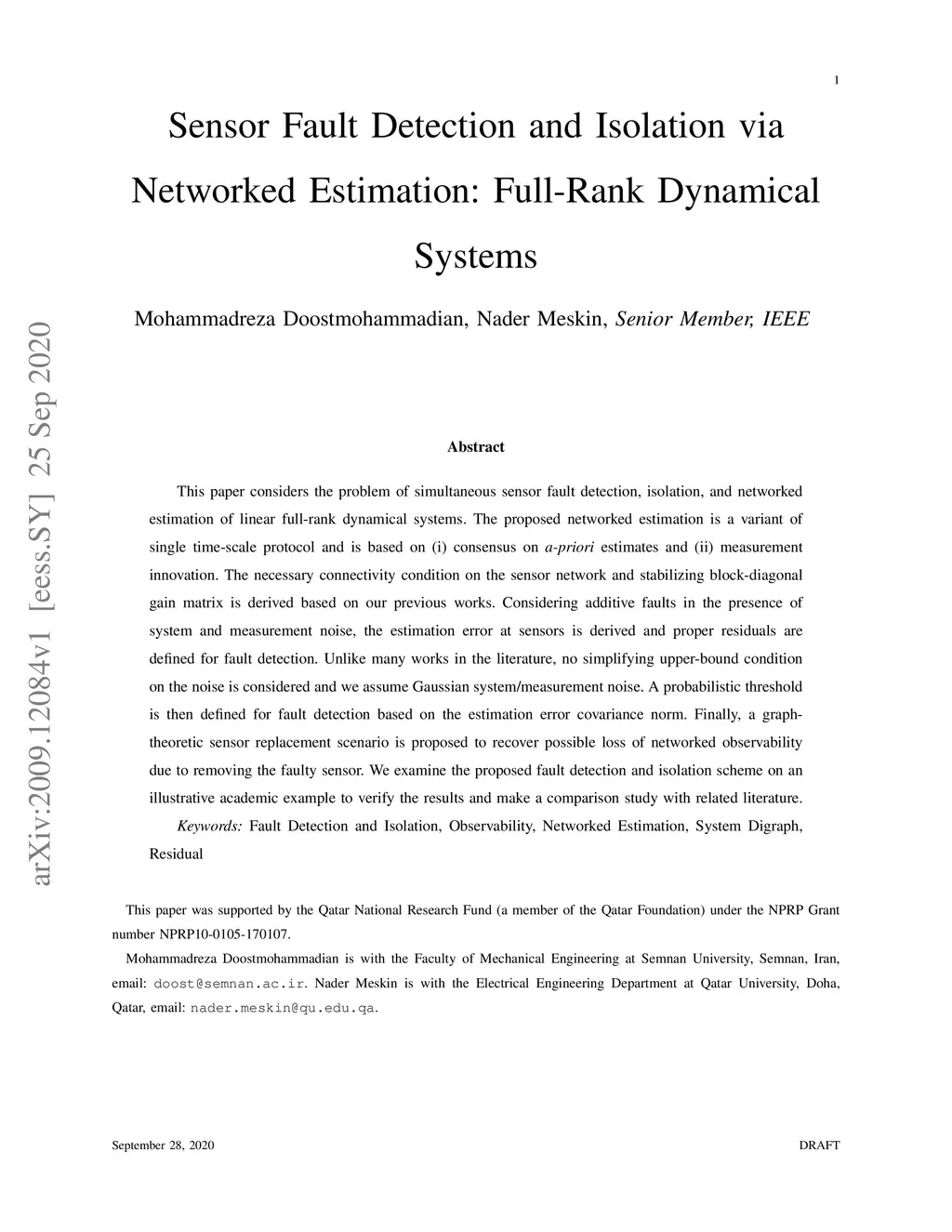 1

Sensor Fault Detection and Isolation via Networked Estimation: Full-Rank Dynamical Systems

Mohammadreza Doostmohammadian, Nader Meskin, Senior Member, IEEE

arXiv:2009.12084v1 [eess.SY] 25 Sep 2020

Abstract

This paper considers the problem of simultaneous sensor fault detection, isolation, and networked estimation of linear full-rank dynamical systems. The proposed networked estimation is a variant of single time-scale protocol and is based on (i) consensus on a-priori estimates and (ii) measurement innovation. The necessary connectivity condition on the sensor network and stabilizing block-diagonal gain matrix is derived based on our previous works. Considering additive faults in the presence of system and measurement noise, the estimation error at sensors is derived and proper residuals are defined for fault detection. Unlike many works in the literature, no simplifying upper-bound condition on the noise is considered and we assume Gaussian system/measurement noise. A probabilistic threshold is then defined for fault detection based on the estimation error covariance norm. Finally, a graph-theoretic sensor replacement scenario is proposed to recover possible loss of networked observability due to removing the faulty sensor. We examine the proposed fault detection and isolation scheme on an illustrative academic example to verify the results and make a comparison study with related literature.

Keywords: Fault Detection and Isolation, Observability, Networked Estimation, System Digraph, Residual

This paper was supported by the Qatar National Research Fund (a member of the Qatar Foundation) under the NPRP Grant number NPRP10-0105-170107.

Mohammadreza Doostmohammadian is with the Faculty of Mechanical Engineering at Semnan University, Semnan, Iran, email: doost@semnan.ac.ir. Nader Meskin is with the Electrical Engineering Department at Qatar University, Doha, Qatar, email: nader.meskin@qu.edu.qa.

September 28, 2020

DRAFT